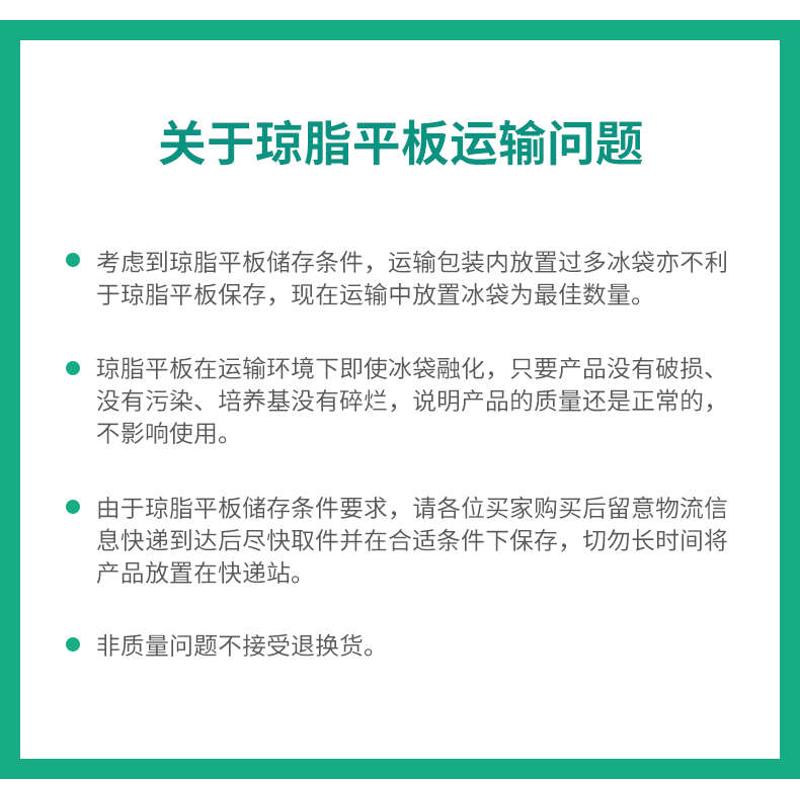 关于琼脂平板运输问题

● 考虑到琼脂平板储存条件，运输包装内放置过多冰袋亦不利于琼脂平板保存，现在运输中放置冰袋为最佳数量。

● 琼脂平板在运输环境下即使冰袋融化，只要产品没有破损、没有污染、培养基没有碎烂，说明产品的质量还是正常的，不影响使用。

● 由于琼脂平板储存条件要求，请各位买家购买后留意物流信息快递到达后尽快取件并在合适条件下保存，切勿长时间将产品放置在快递站。

● 非质量问题不接受退换货。